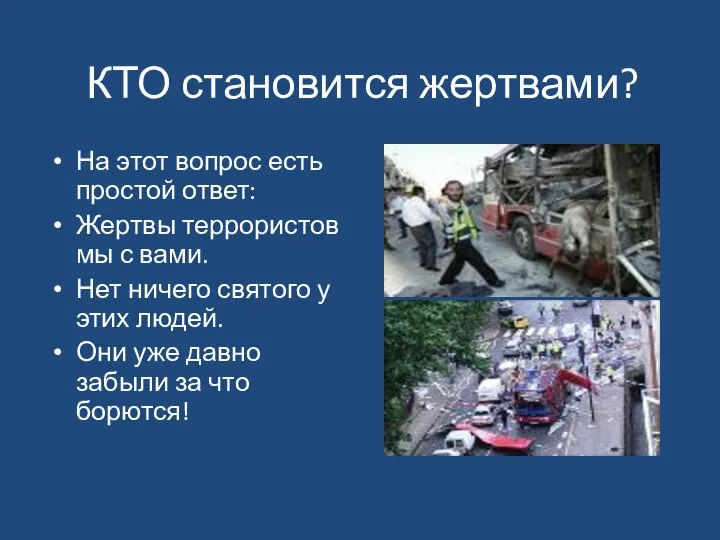 КТО становится жертвами?

• На этот вопрос есть простой ответ:
• Жертвы террористов мы с вами.
• Нет ничего святого у этих людей.
• Они уже давно забыли за что борются!